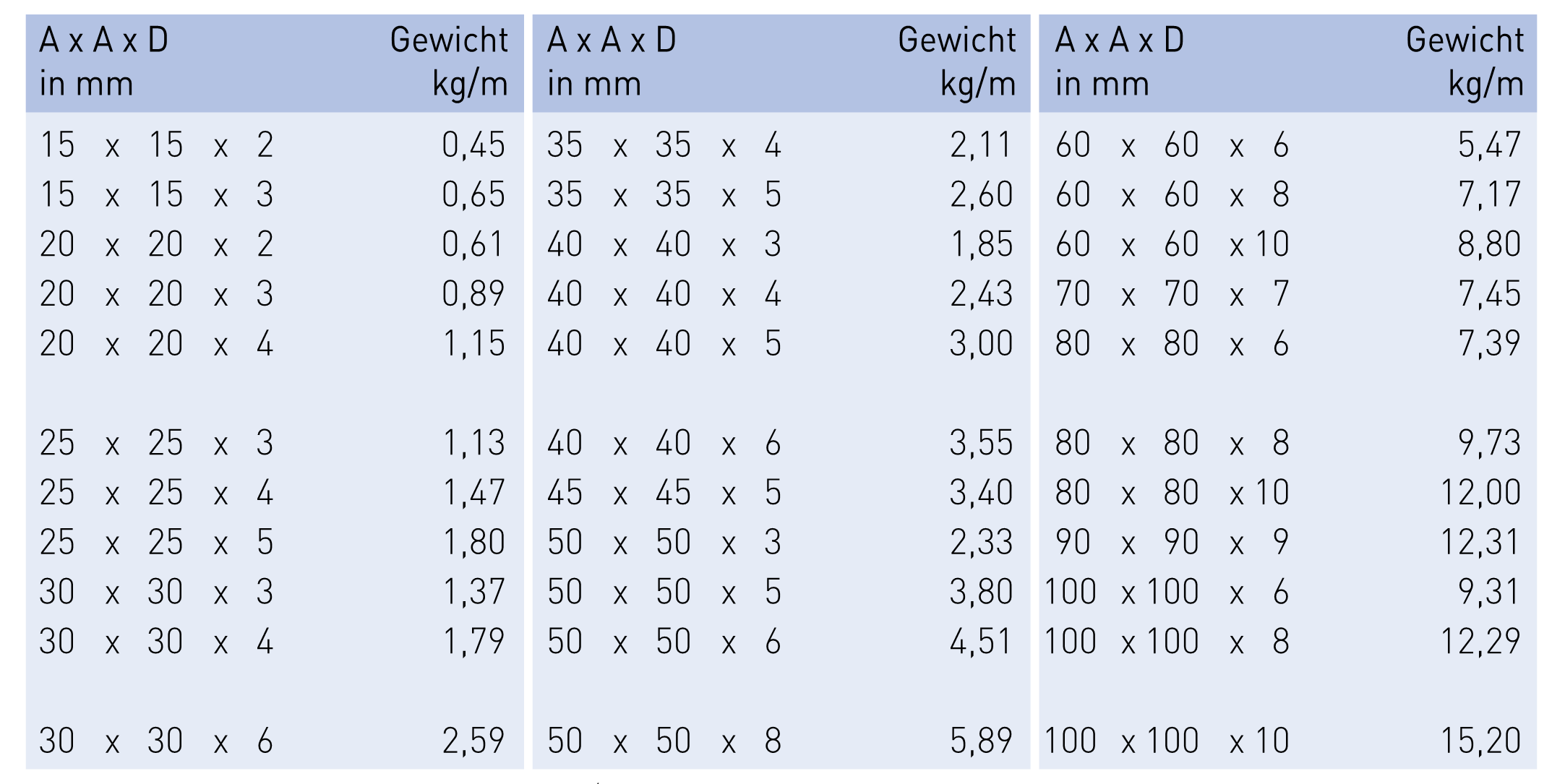 | A x A x D in mm | Gewicht kg/m |
|---|---|
| 15 x 15 x 2 | 0,45 |
| 15 x 15 x 3 | 0,65 |
| 20 x 20 x 2 | 0,61 |
| 20 x 20 x 3 | 0,89 |
| 20 x 20 x 4 | 1,15 |
| 25 x 25 x 3 | 1,13 |
| 25 x 25 x 4 | 1,47 |
| 25 x 25 x 5 | 1,80 |
| 30 x 30 x 3 | 1,37 |
| 30 x 30 x 4 | 1,79 |
| 30 x 30 x 6 | 2,59 |

| A x A x D in mm | Gewicht kg/m |
|---|---|
| 35 x 35 x 4 | 2,11 |
| 35 x 35 x 5 | 2,60 |
| 40 x 40 x 3 | 1,85 |
| 40 x 40 x 4 | 2,43 |
| 40 x 40 x 5 | 3,00 |
| 40 x 40 x 6 | 3,55 |
| 45 x 45 x 5 | 3,40 |
| 50 x 50 x 3 | 2,33 |
| 50 x 50 x 5 | 3,80 |
| 50 x 50 x 6 | 4,51 |
| 50 x 50 x 8 | 5,89 |

| A x A x D in mm | Gewicht kg/m |
|---|---|
| 60 x 60 x 6 | 5,47 |
| 60 x 60 x 8 | 7,17 |
| 60 x 60 x 10 | 8,80 |
| 70 x 70 x 7 | 7,45 |
| 80 x 80 x 6 | 7,39 |
| 80 x 80 x 8 | 9,73 |
| 80 x 80 x 10 | 12,00 |
| 90 x 90 x 9 | 12,31 |
| 100 x 100 x 6 | 9,31 |
| 100 x 100 x 8 | 12,29 |
| 100 x 100 x 10 | 15,20 |